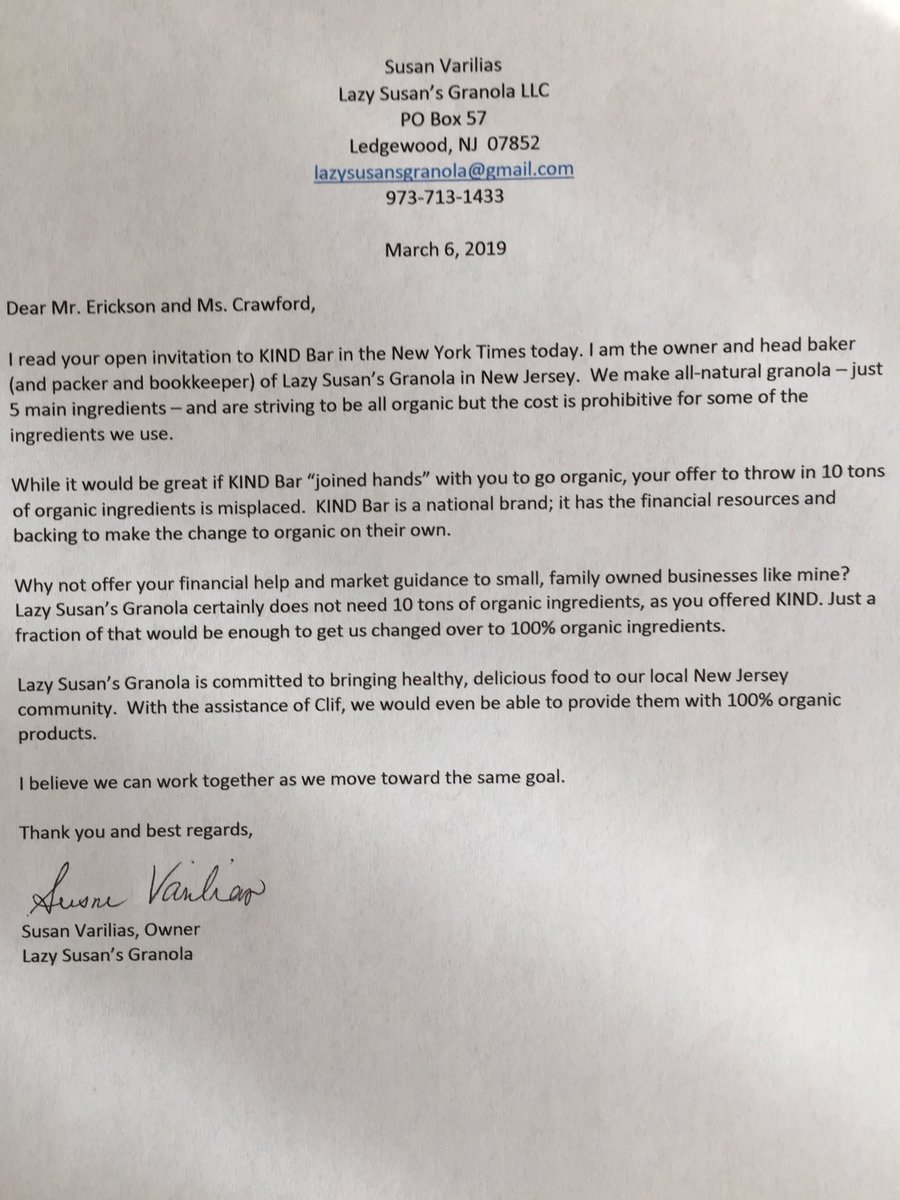 Susan Varilias
Lazy Susan's Granola LLC
PO Box 57
Ledgewood, NJ 07852
lazysusansgranola@gmail.com
973-713-1433

March 6, 2019

Dear Mr. Erickson and Ms. Crawford,

I read your open invitation to KIND Bar in the New York Times today. I am the owner and head baker (and packer and bookkeeper) of Lazy Susan's Granola in New Jersey. We make all-natural granola – just 5 main ingredients – and are striving to be all organic but the cost is prohibitive for some of the ingredients we use.

While it would be great if KIND Bar "joined hands" with you to go organic, your offer to throw in 10 tons of organic ingredients is misplaced. KIND Bar is a national brand; it has the financial resources and backing to make the change to organic on their own.

Why not offer your financial help and market guidance to small, family owned businesses like mine? Lazy Susan's Granola certainly does not need 10 tons of organic ingredients, as you offered KIND. Just a fraction of that would be enough to get us changed over to 100% organic ingredients.

Lazy Susan's Granola is committed to bringing healthy, delicious food to our local New Jersey community. With the assistance of Clif, we would even be able to provide them with 100% organic products.

I believe we can work together as we move toward the same goal.

Thank you and best regards,

Susan Varilias

Susan Varilias, Owner
Lazy Susan's Granola